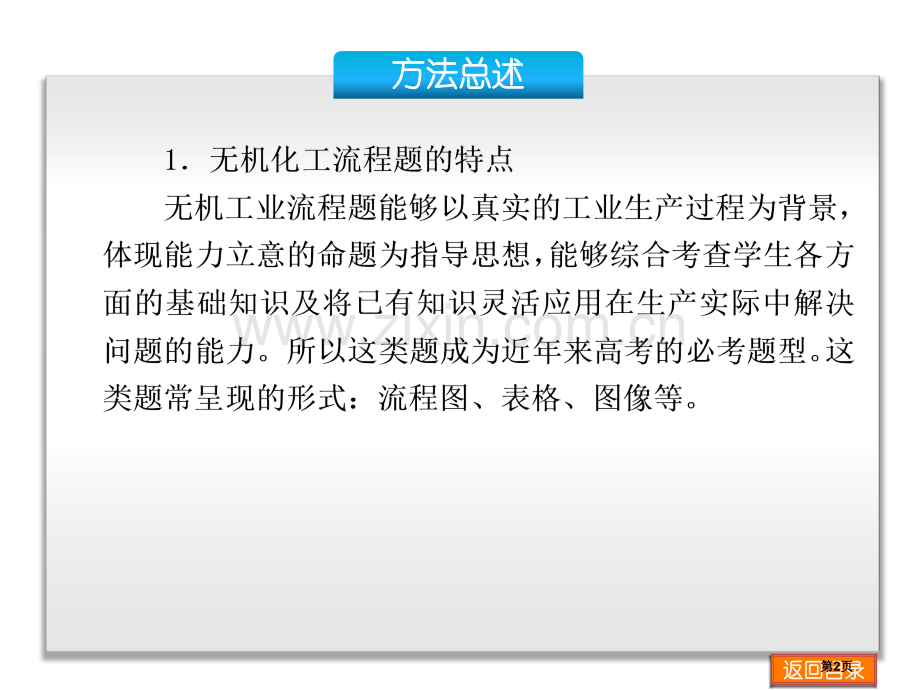 方法总述

1．无机化工流程题的特点

无机工业流程题能够以真实的工业生产过程为背景，体现能力立意的命题为指导思想，能够综合考查学生各方面的基础知识及将已有知识灵活应用在生产实际中解决问题的能力。所以这类题成为近年来高考的必考题型。这类题常呈现的形式：流程图、表格、图像等。

www.zixin.com.cn

返回目录 第2页